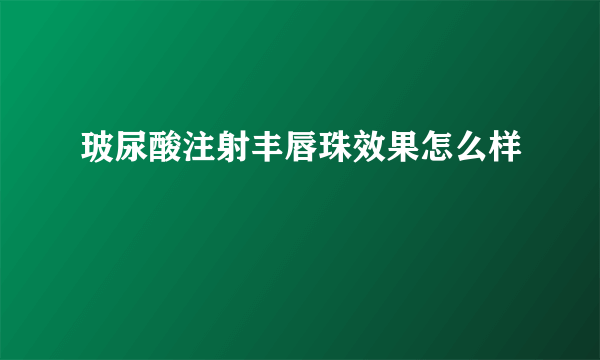 玻尿酸注射丰唇珠效果怎么样